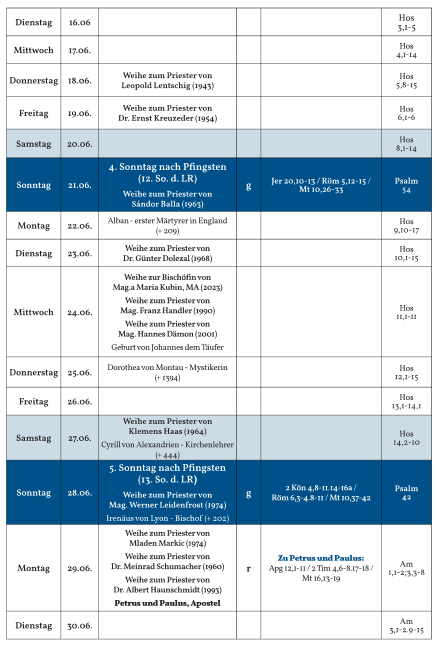 | Dienstag | 16.06 | | | | Hos 3,1-5 |
|---|---|---|---|---|---|
| Mittwoch | 17.06. | | | | Hos 4,1-14 |
| Donnerstag | 18.06. | Weihe zum Priester von Leopold Lentschig (1943) | | | Hos 5,8-15 |
| Freitag | 19.06. | Weihe zum Priester von Dr. Ernst Kreuzeder (1954) | | | Hos 6,1-6 |
| Samstag | 20.06. | | | | Hos 8,1-14 |
| Sonntag | 21.06. | 4. Sonntag nach Pfingsten (12. So. d. LR) Weihe zum Priester von Sándor Balla (1963) | g | Jer 20,10-13 / Röm 5,12-15 / Mt 10,26-33 | Psalm 54 |
| Montag | 22.06. | Alban - erster Märtyrer in England (+ 209) | | | Hos 9,10-17 |
| Dienstag | 23.06. | Weihe zum Priester von Dr. Günter Dolezal (1968) | | | Hos 10,1-15 |
| Mittwoch | 24.06. | Weihe zur Bischöfin von Mag.a Maria Kubin, MA (2023) Weihe zum Priester von Mag. Franz Handler (1990) Weihe zum Priester von Mag. Hannes Dämon (2001) Geburt von Johannes dem Täufer | | | Hos 11,1-11 |
| Donnerstag | 25.06. | Dorothea von Montau - Mystikerin (+ 1394) | | | Hos 12,1-15 |
| Freitag | 26.06. | | | | Hos 13,1-14,1 |
| Samstag | 27.06. | Weihe zum Priester von Klemens Haas (1964) Cyrill von Alexandrien - Kirchenlehrer (+ 444) | | | Hos 14,2-10 |
| Sonntag | 28.06. | 5. Sonntag nach Pfingsten (13. So. d. LR) Weihe zum Priester von Mag. Werner Leidenfrost (1974) Irenäus von Lyon - Bischof (+ 202) | g | 2 Kön 4,8-11.14-16a / Röm 6,3-4.8-11 / Mt 10,37-42 | Psalm 42 |
| Montag | 29.06. | Weihe zum Priester von Mladen Markic (1974) Weihe zum Priester von Dr. Meinrad Schumacher (1960) Weihe zum Priester von Dr. Albert Haunschmidt (1993) Petrus und Paulus, Apostel | r | Zu Petrus und Paulus: Apg 12,1-11 / 2 Tim 4,6-8.17-18 / Mt 16,13-19 | Am 1,1-2;3,3-8 |
| Dienstag | 30.06. | | | | Am 3,1-2.9-15 |